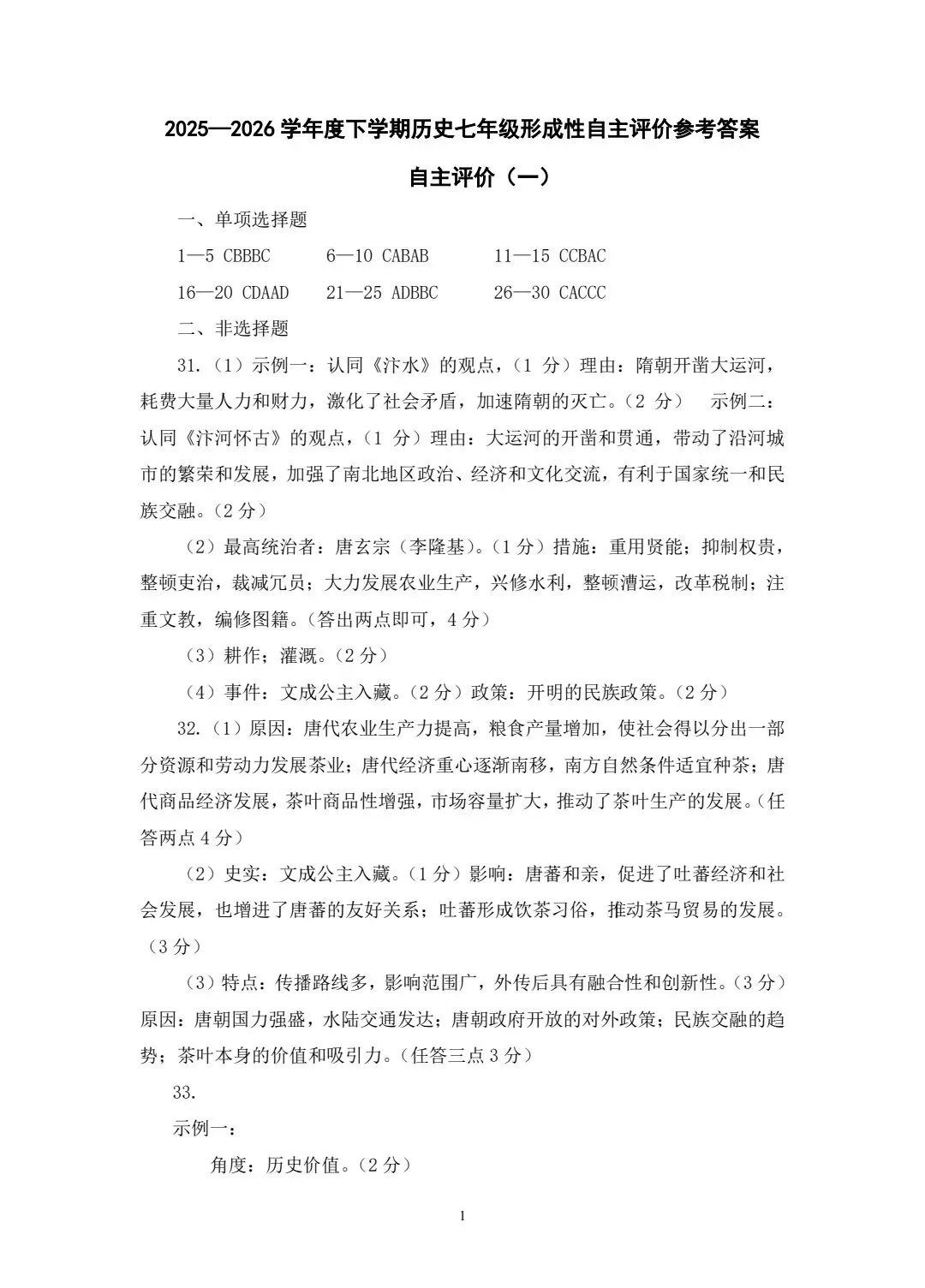 2025—2026 学年度下学期历史七年级形成性自主评价参考答案

自主评价（一）

一、单项选择题

1—5 CBBBC　　6—10 CABAB　　11—15 CCBAC

16—20 CDAAD　　21—25 ADBBC　　26—30 CACCC

二、非选择题

31.（1）示例一：认同《汴水》的观点，（1 分）理由：隋朝开凿大运河，耗费大量人力和财力，激化了社会矛盾，加速隋朝的灭亡。（2 分）　示例二：认同《汴河怀古》的观点，（1 分）理由：大运河的开凿和贯通，带动了沿河城市的繁荣和发展，加强了南北地区政治、经济和文化交流，有利于国家统一和民族交融。（2 分）

（2）最高统治者：唐玄宗（李隆基）。（1 分）措施：重用贤能；抑制权贵，整顿吏治，裁减冗员；大力发展农业生产，兴修水利，整顿漕运，改革税制；注重文教，编修图籍。（答出两点即可，4 分）

（3）耕作；灌溉。（2 分）

（4）事件：文成公主入藏。（2 分）政策：开明的民族政策。（2 分）

32.（1）原因：唐代农业生产力提高，粮食产量增加，使社会得以分出一部分资源和劳动力发展茶业；唐代经济重心逐渐南移，南方自然条件适宜种茶；唐代商品经济发展，茶叶商品性增强，市场容量扩大，推动了茶叶生产的发展。（任答两点 4 分）

（2）史实：文成公主入藏。（1 分）影响：唐蕃和亲，促进了吐蕃经济和社会发展，也增进了唐蕃的友好关系；吐蕃形成饮茶习俗，推动茶马贸易的发展。（3 分）

（3）特点：传播路线多，影响范围广，外传后具有融合性和创新性。（3 分）原因：唐朝国力强盛，水陆交通发达；唐朝政府开放的对外政策；民族交融的趋势；茶叶本身的价值和吸引力。（任答三点 3 分）

33.

示例一：

角度：历史价值。（2 分）

1